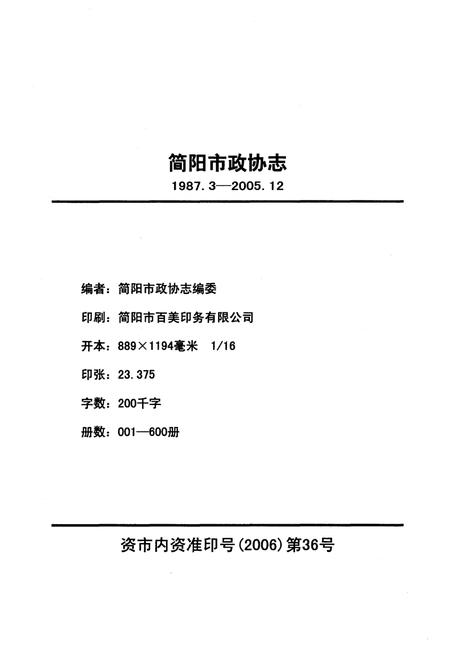 简阳市政协志

1987.3—2005.12

编者：简阳市政协志编委

印刷：简阳市百美印务有限公司

开本：889×1194毫米 1/16

印张：23.375

字数：200千字

册数：001—600册

资市内资准印号(2006)第36号